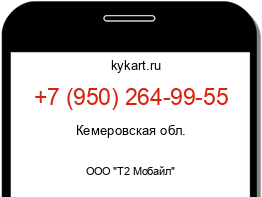 kykart.ru

+7 (950) 264-99-55

Кемеровская обл.

ООО "Т2 Мобайл"